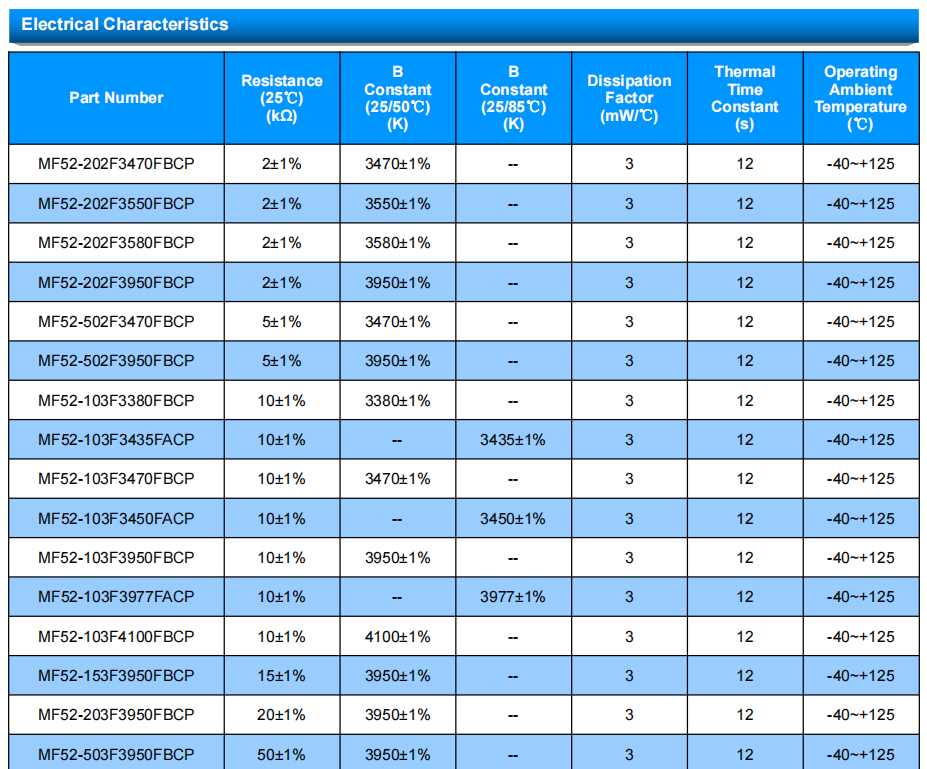 Electrical Characteristics

| Part Number | Resistance (25℃) (kΩ) | B Constant (25/50℃) (K) | B Constant (25/85℃) (K) | Dissipation Factor (mW/℃) | Thermal Time Constant (s) | Operating Ambient Temperature (℃) |
|---|---|---|---|---|---|---|
| MF52-202F3470FBCP | 2±1% | 3470±1% | -- | 3 | 12 | -40~+125 |
| MF52-202F3550FBCP | 2±1% | 3550±1% | -- | 3 | 12 | -40~+125 |
| MF52-202F3580FBCP | 2±1% | 3580±1% | -- | 3 | 12 | -40~+125 |
| MF52-202F3950FBCP | 2±1% | 3950±1% | -- | 3 | 12 | -40~+125 |
| MF52-502F3470FBCP | 5±1% | 3470±1% | -- | 3 | 12 | -40~+125 |
| MF52-502F3950FBCP | 5±1% | 3950±1% | -- | 3 | 12 | -40~+125 |
| MF52-103F3380FBCP | 10±1% | 3380±1% | -- | 3 | 12 | -40~+125 |
| MF52-103F3435FACP | 10±1% | -- | 3435±1% | 3 | 12 | -40~+125 |
| MF52-103F3470FBCP | 10±1% | 3470±1% | -- | 3 | 12 | -40~+125 |
| MF52-103F3450FACP | 10±1% | -- | 3450±1% | 3 | 12 | -40~+125 |
| MF52-103F3950FBCP | 10±1% | 3950±1% | -- | 3 | 12 | -40~+125 |
| MF52-103F3977FACP | 10±1% | -- | 3977±1% | 3 | 12 | -40~+125 |
| MF52-103F4100FBCP | 10±1% | 4100±1% | -- | 3 | 12 | -40~+125 |
| MF52-153F3950FBCP | 15±1% | 3950±1% | -- | 3 | 12 | -40~+125 |
| MF52-203F3950FBCP | 20±1% | 3950±1% | -- | 3 | 12 | -40~+125 |
| MF52-503F3950FBCP | 50±1% | 3950±1% | -- | 3 | 12 | -40~+125 |